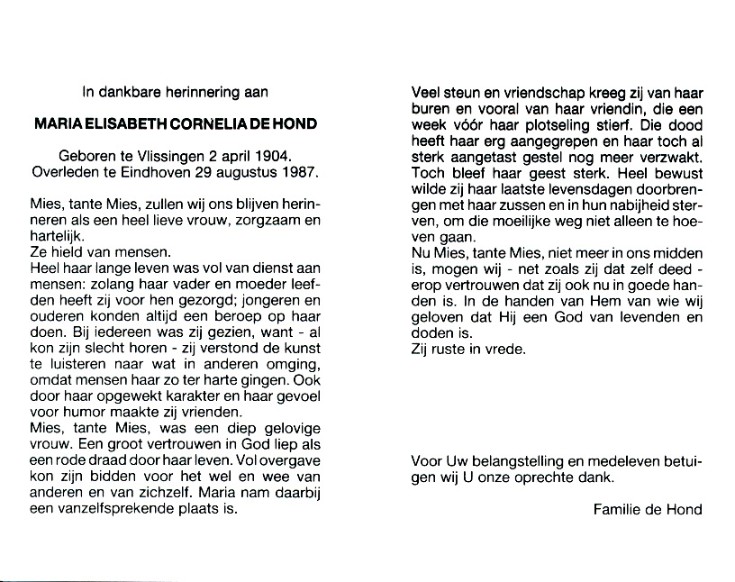 In dankbare herinnering aan

MARIA ELISABETH CORNELIA DE HOND

Geboren te Vlissingen 2 april 1904.
Overleden te Eindhoven 29 augustus 1987.

Mies, tante Mies, zullen wij ons blijven herinneren als een heel lieve vrouw, zorgzaam en hartelijk.
Ze hield van mensen.
Heel haar lange leven was vol van dienst aan mensen: zolang haar vader en moeder leefden heeft zij voor hen gezorgd; jongeren en ouderen konden altijd een beroep op haar doen. Bij iedereen was zij gezien, want - al kon zijn slecht horen - zij verstond de kunst te luisteren naar wat in anderen omging, omdat mensen haar zo ter harte gingen. Ook door haar opgewekt karakter en haar gevoel voor humor maakte zij vrienden.
Mies, tante Mies, was een diep gelovige vrouw. Een groot vertrouwen in God liep als een rode draad door haar leven. Vol overgave kon zijn bidden voor het wel en wee van anderen en van zichzelf. Maria nam daarbij een vanzelfsprekende plaats is.

Veel steun en vriendschap kreeg zij van haar buren en vooral van haar vriendin, die een week vóór haar plotseling stierf. Die dood heeft haar erg aangegrepen en haar toch al sterk aangetast gestel nog meer verzwakt. Toch bleef haar geest sterk. Heel bewust wilde zij haar laatste levensdagen doorbrengen met haar zussen en in hun nabijheid sterven, om die moeilijke weg niet alleen te hoeven gaan.
Nu Mies, tante Mies, niet meer in ons midden is, mogen wij - net zoals zij dat zelf deed - erop vertrouwen dat zij ook nu in goede handen is. In de handen van Hem van wie wij geloven dat Hij een God van levenden en doden is.
Zij ruste in vrede.

Voor Uw belangstelling en medeleven betuigen wij U onze oprechte dank.

Familie de Hond